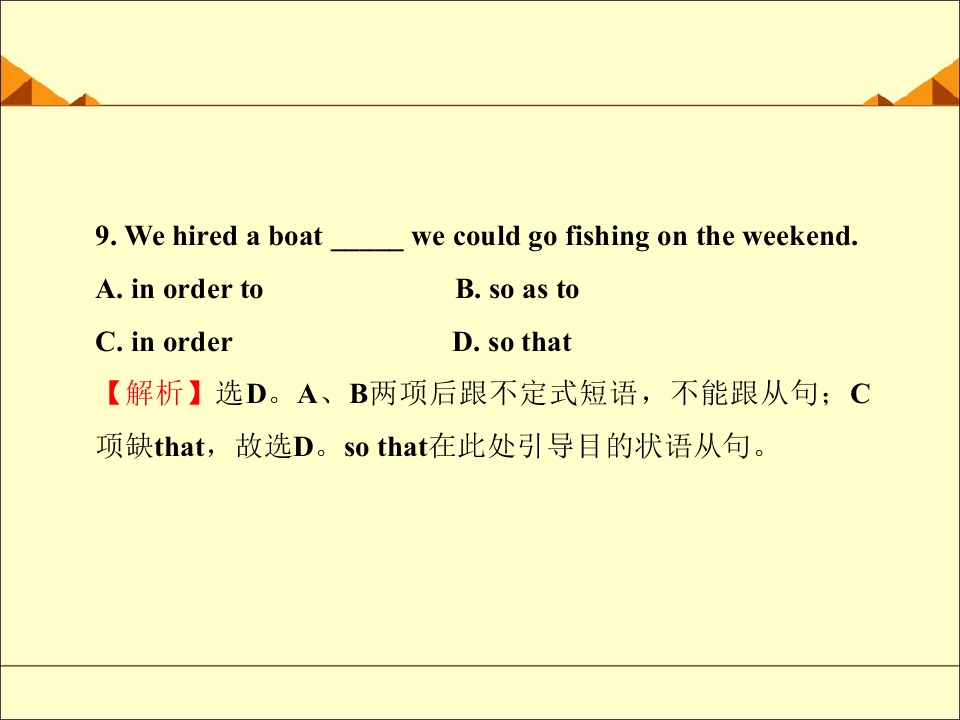 9. We hired a boat ____ we could go fishing on the weekend.

A. in order to B. so as to

C. in order D. so that

【解析】选D。A、B两项后跟不定式短语，不能跟从句；C项缺that，故选D。so that在此处引导目的状语从句。